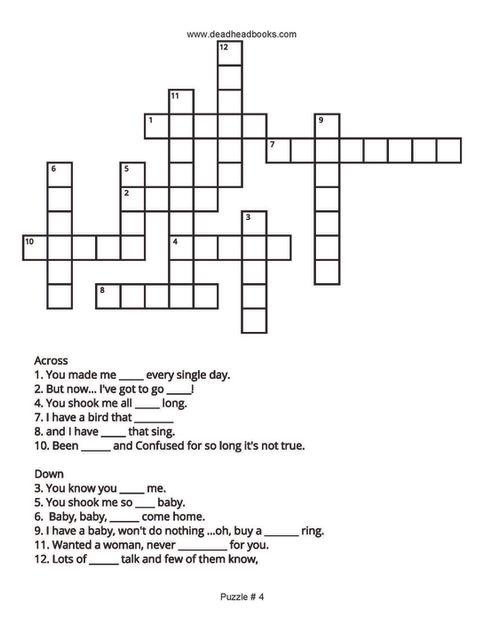 www.deadheadbooks.com

12
11
1
9
7
6
5
2
3
10
4
8

Across
1. You made me _____ every single day.
2. But now... I've got to go _____!
4. You shook me all _____ long.
7. I have a bird that ________
8. and I have _____ that sing.
10. Been ______ and Confused for so long it's not true.

Down
3. You know you _____ me.
5. You shook me so ____ baby.
6. Baby, baby, ______ come home.
9. I have a baby, won't do nothing ...oh, buy a _______ ring.
11. Wanted a woman, never __________ for you.
12. Lots of ______ talk and few of them know,

Puzzle # 4